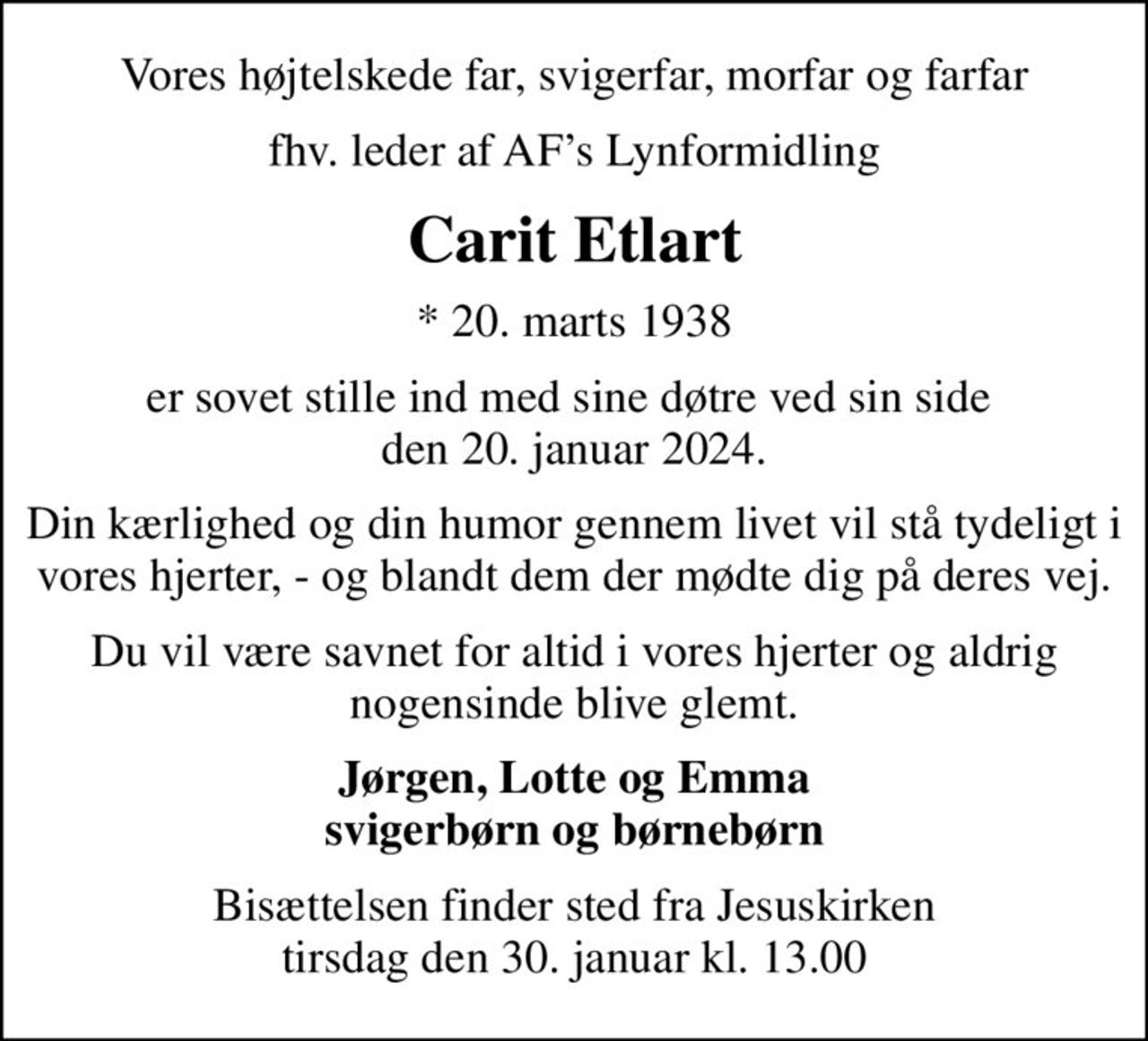 Vores højtelskede far, svigerfar, morfar og farfar

fhv. leder af AF's Lynformidling

Carit Etlart

* 20. marts 1938

er sovet stille ind med sine døtre ved sin side den 20. januar 2024.

Din kærlighed og din humor gennem livet vil stå tydeligt i vores hjerter, - og blandt dem der mødte dig på deres vej.

Du vil være savnet for altid i vores hjerter og aldrig nogensinde blive glemt.

Jørgen, Lotte og Emma
svigerbørn og børnebørn

Bisættelsen finder sted fra Jesuskirken tirsdag den 30. januar kl. 13.00